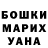 БОШКИ
МАРИХ
УАНА